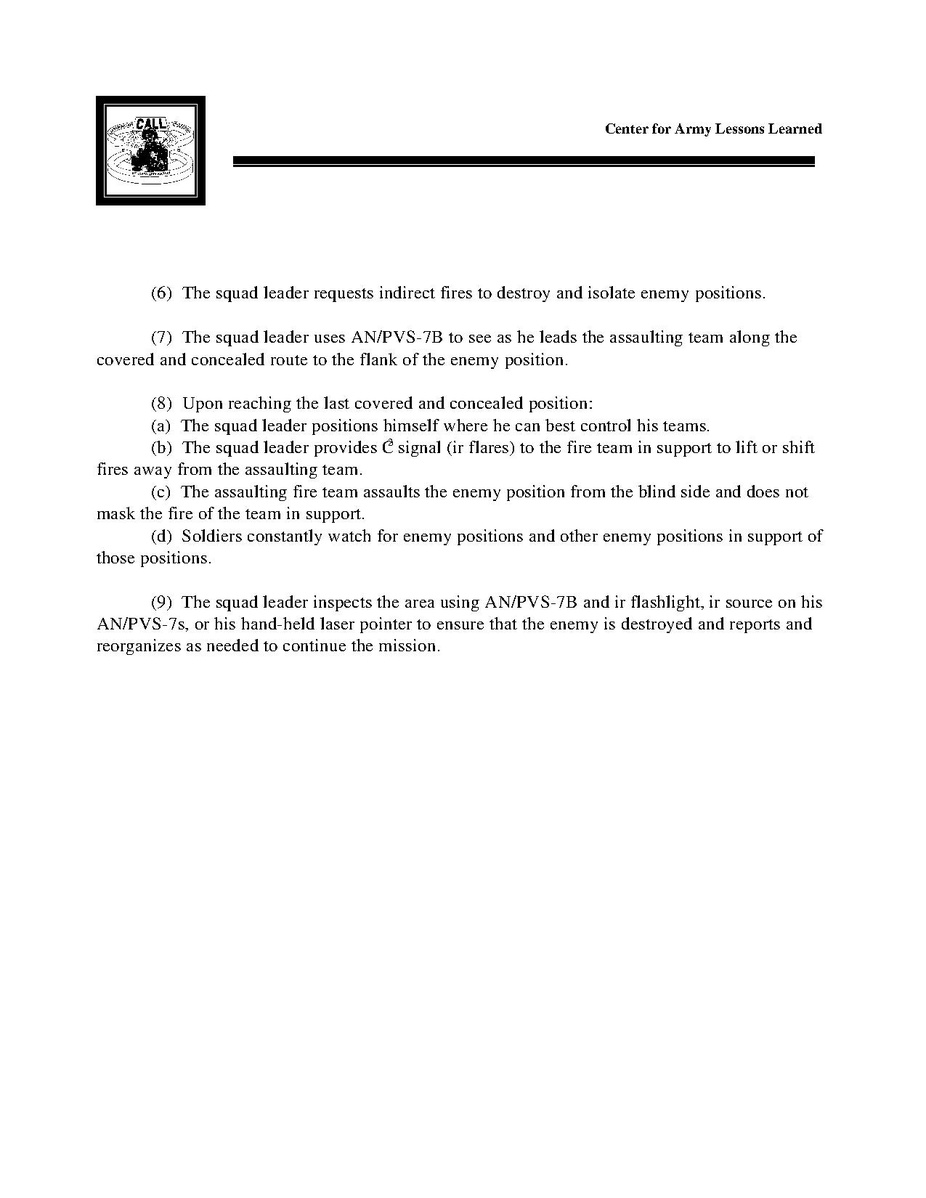 CALL

Center for Army Lessons Learned

(6) The squad leader requests indirect fires to destroy and isolate enemy positions.

(7) The squad leader uses AN/PVS-7B to see as he leads the assaulting team along the covered and concealed route to the flank of the enemy position.

(8) Upon reaching the last covered and concealed position:
(a) The squad leader positions himself where he can best control his teams.
(b) The squad leader provides $C^2$ signal (ir flares) to the fire team in support to lift or shift fires away from the assaulting team.
(c) The assaulting fire team assaults the enemy position from the blind side and does not mask the fire of the team in support.
(d) Soldiers constantly watch for enemy positions and other enemy positions in support of those positions.

(9) The squad leader inspects the area using AN/PVS-7B and ir flashlight, ir source on his AN/PVS-7s, or his hand-held laser pointer to ensure that the enemy is destroyed and reports and reorganizes as needed to continue the mission.